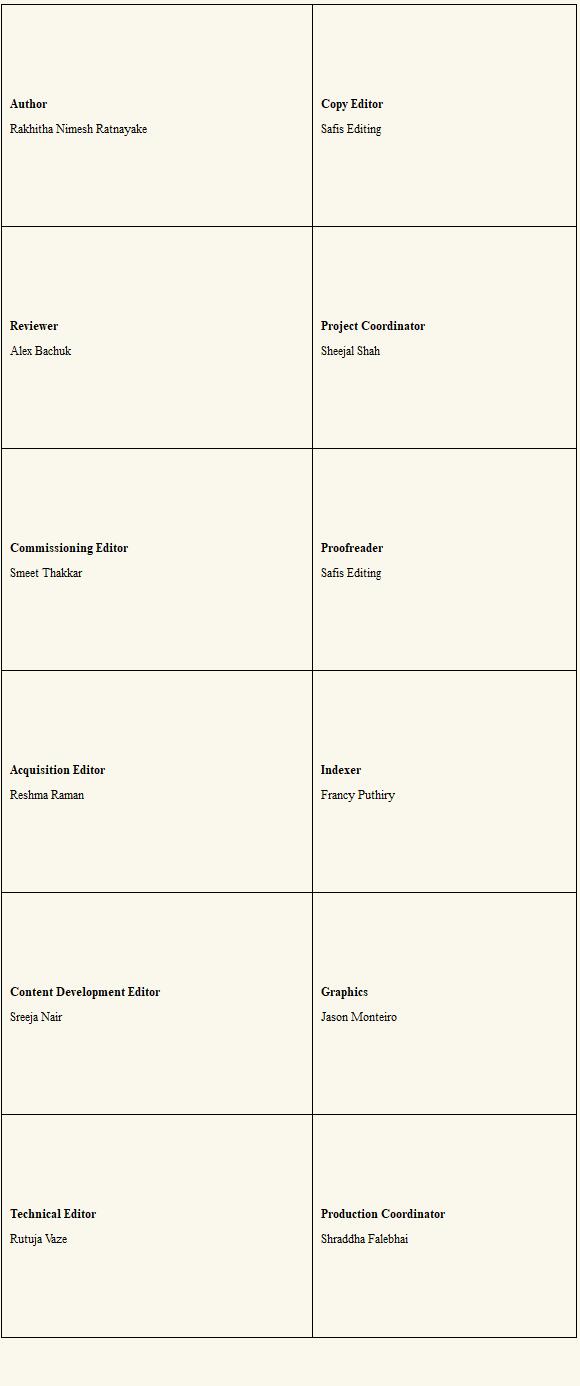 | | |
|---|---|
| **Author** Rakhitha Nimesh Ratnayake | **Copy Editor** Safis Editing |
| **Reviewer** Alex Bachuk | **Project Coordinator** Sheejal Shah |
| **Commissioning Editor** Smeet Thakkar | **Proofreader** Safis Editing |
| **Acquisition Editor** Reshma Raman | **Indexer** Francy Puthiry |
| **Content Development Editor** Sreeja Nair | **Graphics** Jason Monteiro |
| **Technical Editor** Rutuja Vaze | **Production Coordinator** Shraddha Falebhai |